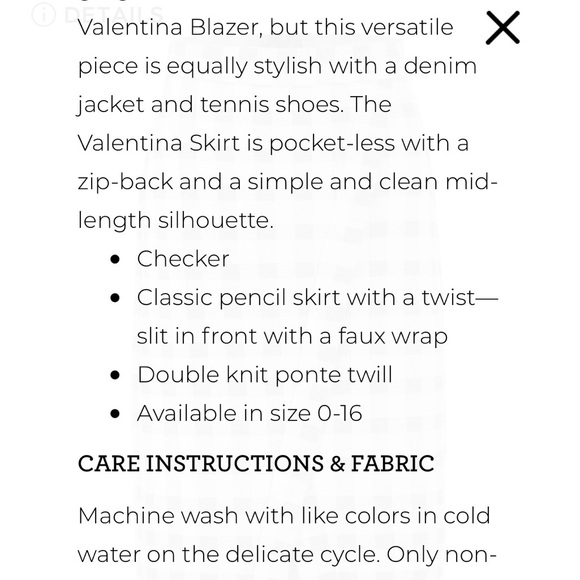 DETAILS

Valentina Blazer, but this versatile piece is equally stylish with a denim jacket and tennis shoes. The Valentina Skirt is pocket-less with a zip-back and a simple and clean mid-length silhouette.

- Checker
- Classic pencil skirt with a twist—slit in front with a faux wrap
- Double knit ponte twill
- Available in size 0-16

CARE INSTRUCTIONS & FABRIC

Machine wash with like colors in cold water on the delicate cycle. Only non-